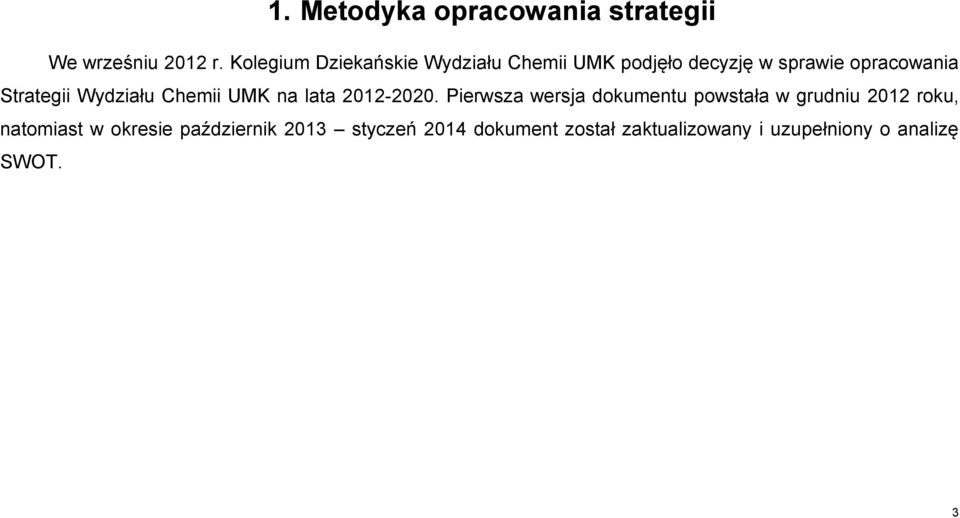 1. Metodyka opracowania strategii

We wrześniu 2012 r. Kolegium Dziekańskie Wydziału Chemii UMK podjęło decyzję w sprawie opracowania Strategii Wydziału Chemii UMK na lata 2012-2020. Pierwsza wersja dokumentu powstała w grudniu 2012 roku, natomiast w okresie październik 2013 – styczeń 2014 dokument został zaktualizowany i uzupełniony o analizę SWOT.

3